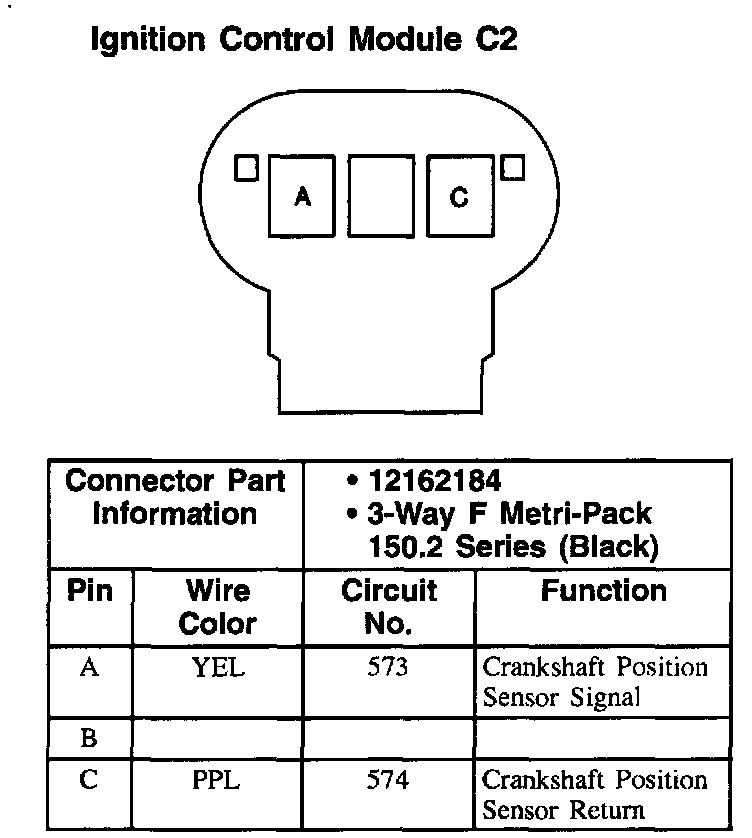 Ignition Control Module C2

A

C

| Connector Part Information | | • 12162184 • 3-Way F Metri-Pack 150.2 Series (Black) | |
|---|---|---|---|
| Pin | Wire Color | Circuit No. | Function |
| A | YEL | 573 | Crankshaft Position Sensor Signal |
| B | | | |
| C | PPL | 574 | Crankshaft Position Sensor Return |